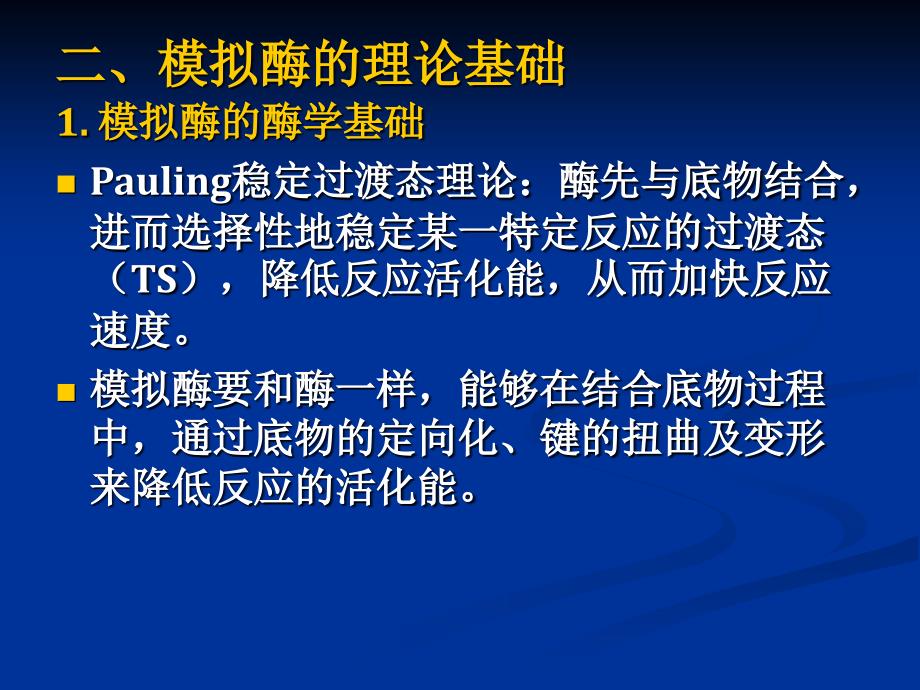 二、模拟酶的理论基础

1. 模拟酶的酶学基础

Pauling稳定过渡态理论：酶先与底物结合，进而选择性地稳定某一特定反应的过渡态（TS），降低反应活化能，从而加快反应速度。

模拟酶要和酶一样，能够在结合底物过程中，通过底物的定向化、键的扭曲及变形来降低反应的活化能。